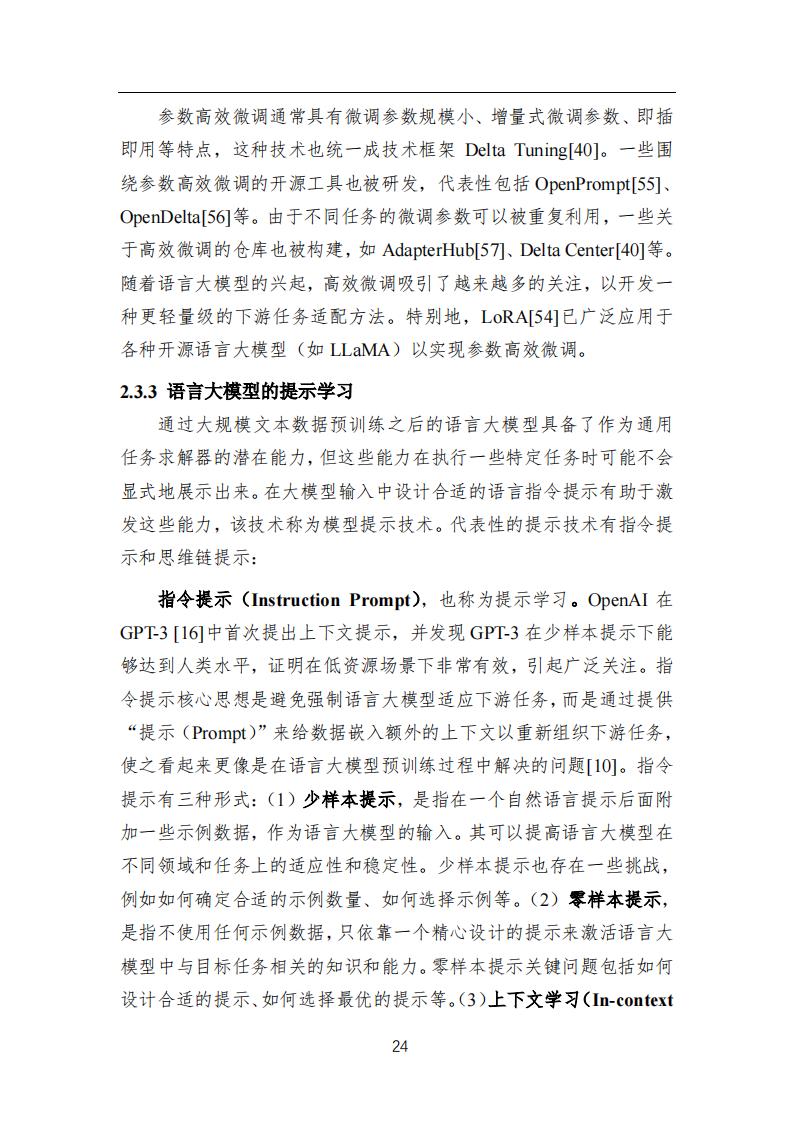 参数高效微调通常具有微调参数规模小、增量式微调参数、即插即用等特点，这种技术也统一成技术框架 Delta Tuning[40]。一些围绕参数高效微调的开源工具也被研发，代表性包括 OpenPrompt[55]、OpenDelta[56]等。由于不同任务的微调参数可以被重复利用，一些关于高效微调的仓库也被构建，如 AdapterHub[57]、Delta Center[40]等。随着语言大模型的兴起，高效微调吸引了越来越多的关注，以开发一种更轻量级的下游任务适配方法。特别地，LoRA[54]已广泛应用于各种开源语言大模型（如 LLaMA）以实现参数高效微调。

2.3.3 语言大模型的提示学习

通过大规模文本数据预训练之后的语言大模型具备了作为通用任务求解器的潜在能力，但这些能力在执行一些特定任务时可能不会显式地展示出来。在大模型输入中设计合适的语言指令提示有助于激发这些能力，该技术称为模型提示技术。代表性的提示技术有指令提示和思维链提示：

指令提示（Instruction Prompt），也称为提示学习。OpenAI 在 GPT-3 [16]中首次提出上下文提示，并发现 GPT-3 在少样本提示下能够达到人类水平，证明在低资源场景下非常有效，引起广泛关注。指令提示核心思想是避免强制语言大模型适应下游任务，而是通过提供“提示（Prompt）”来给数据嵌入额外的上下文以重新组织下游任务，使之看起来更像是在语言大模型预训练过程中解决的问题[10]。指令提示有三种形式：（1）少样本提示，是指在一个自然语言提示后面附加一些示例数据，作为语言大模型的输入。其可以提高语言大模型在不同领域和任务上的适应性和稳定性。少样本提示也存在一些挑战，例如如何确定合适的示例数量、如何选择示例等。（2）零样本提示，是指不使用任何示例数据，只依靠一个精心设计的提示来激活语言大模型中与目标任务相关的知识和能力。零样本提示关键问题包括如何设计合适的提示、如何选择最优的提示等。（3）上下文学习（In-context

24